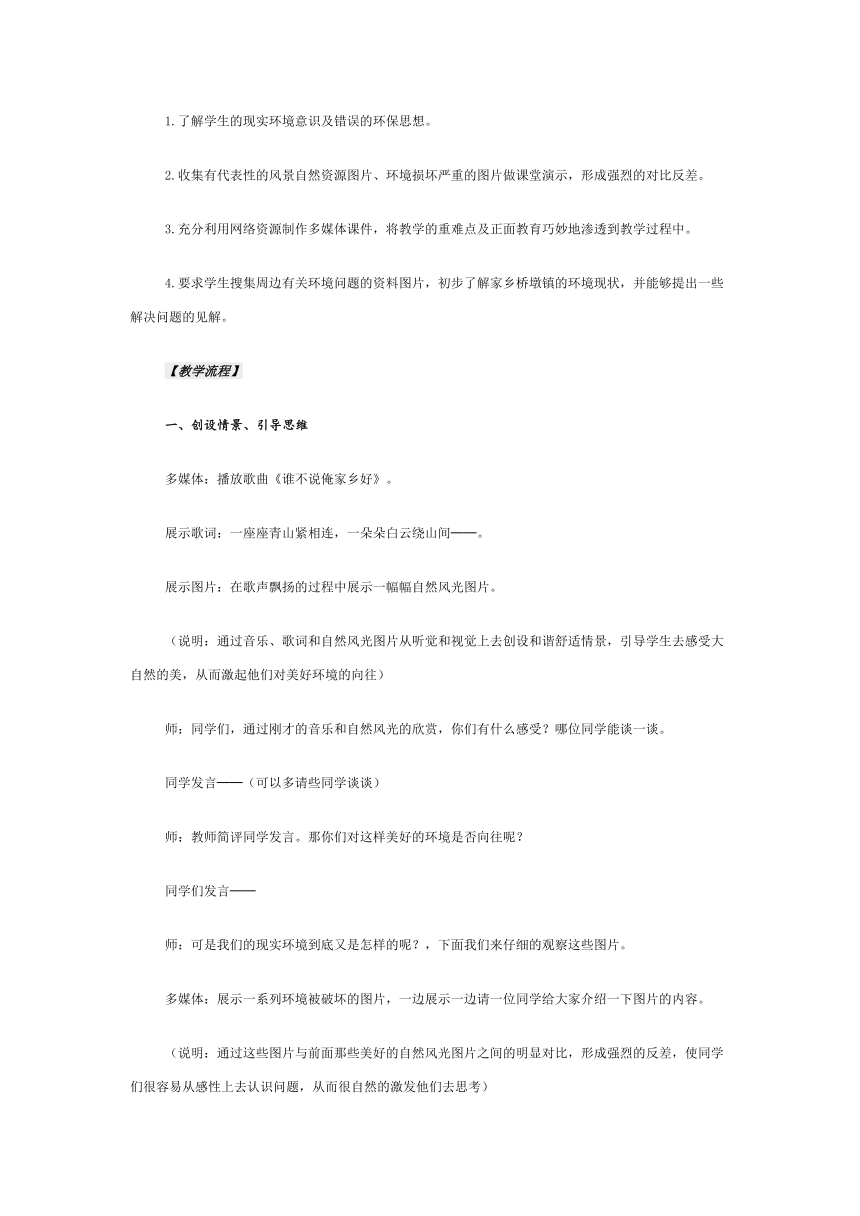 1.了解学生的现实环境意识及错误的环保思想。

2.收集有代表性的风景自然资源图片、环境损坏严重的图片做课堂演示，形成强烈的对比反差。

3.充分利用网络资源制作多媒体课件，将教学的重难点及正面教育巧妙地渗透到教学过程中。

4.要求学生搜集周边有关环境问题的资料图片，初步了解家乡桥墩镇的环境现状，并能够提出一些解决问题的见解。

【教学流程】

一、创设情景、引导思维

多媒体：播放歌曲《谁不说俺家乡好》。

展示歌词：一座座青山紧相连，一朵朵白云绕山间——。

展示图片：在歌声飘扬的过程中展示一幅幅自然风光图片。

（说明：通过音乐、歌词和自然风光图片从听觉和视觉上去创设和谐舒适情景，引导学生去感受大自然的美，从而激起他们对美好环境的向往）

师：同学们，通过刚才的音乐和自然风光的欣赏，你们有什么感受？哪位同学能谈一谈。

同学发言——（可以多请些同学谈谈）

师：教师简评同学发言。那你们对这样美好的环境是否向往呢？

同学们发言——

师：可是我们的现实环境到底又是怎样的呢？，下面我们来仔细的观察这些图片。

多媒体：展示一系列环境被破坏的图片，一边展示一边请一位同学给大家介绍一下图片的内容。

（说明：通过这些图片与前面那些美好的自然风光图片之间的明显对比，形成强烈的反差，使同学们很容易从感性上去认识问题，从而很自然的激发他们去思考）